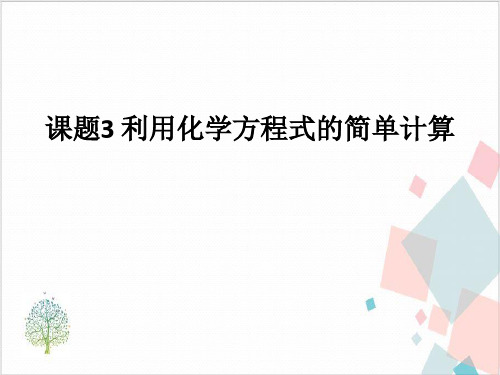 课题3 利用化学方程式的简单计算